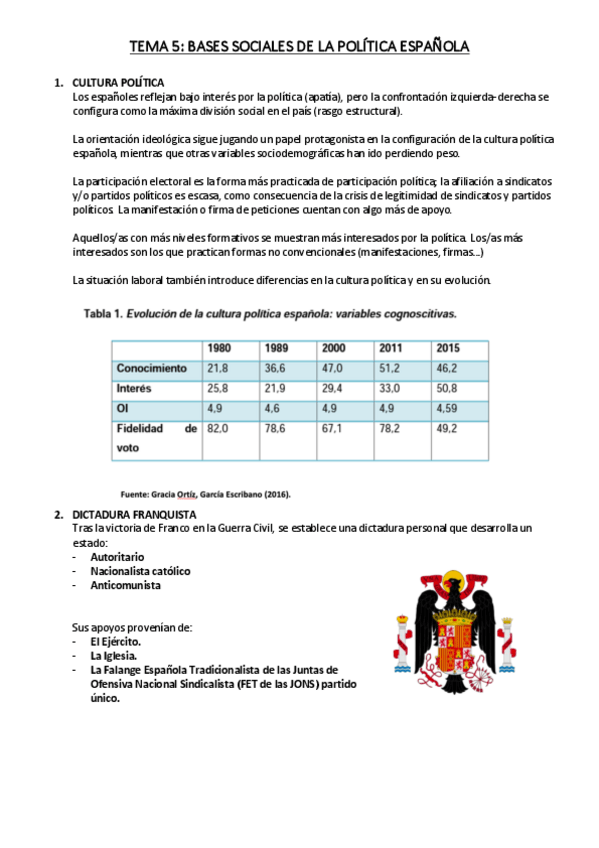 TEMA 5: BASES SOCIALES DE LA POLÍTICA ESPAÑOLA

1. CULTURA POLÍTICA
Los españoles reflejan bajo interés por la política (apatía), pero la confrontación izquierda-derecha se configura como la máxima división social en el país (rasgo estructural).

La orientación ideológica sigue jugando un papel protagonista en la configuración de la cultura política española, mientras que otras variables sociodemográficas han ido perdiendo peso.

La participación electoral es la forma más practicada de participación política; la afiliación a sindicatos y/o partidos políticos es escasa, como consecuencia de la crisis de legitimidad de sindicatos y partidos políticos. La manifestación o firma de peticiones cuentan con algo más de apoyo.

Aquellos/as con más niveles formativos se muestran más interesados por la política. Los/as más interesados son los que practican formas no convencionales (manifestaciones, firmas...)

La situación laboral también introduce diferencias en la cultura política y en su evolución.

Tabla 1. Evolución de la cultura política española: variables cognoscitivas.

| | 1980 | 1989 | 2000 | 2011 | 2015 |
|---|---|---|---|---|---|
| Conocimiento | 21,8 | 36,6 | 47,0 | 51,2 | 46,2 |
| Interés | 25,8 | 21,9 | 29,4 | 33,0 | 50,8 |
| OI | 4,9 | 4,6 | 4,9 | 4,9 | 4,59 |
| Fidelidad de voto | 82,0 | 78,6 | 67,1 | 78,2 | 49,2 |

Fuente: Gracia Ortíz, García Escribano (2016).

2. DICTADURA FRANQUISTA
Tras la victoria de Franco en la Guerra Civil, se establece una dictadura personal que desarrolla un estado:
- Autoritario
- Nacionalista católico
- Anticomunista

Sus apoyos provenían de:
- El Ejército.
- La Iglesia.
- La Falange Española Tradicionalista de las Juntas de Ofensiva Nacional Sindicalista (FET de las JONS) partido único.